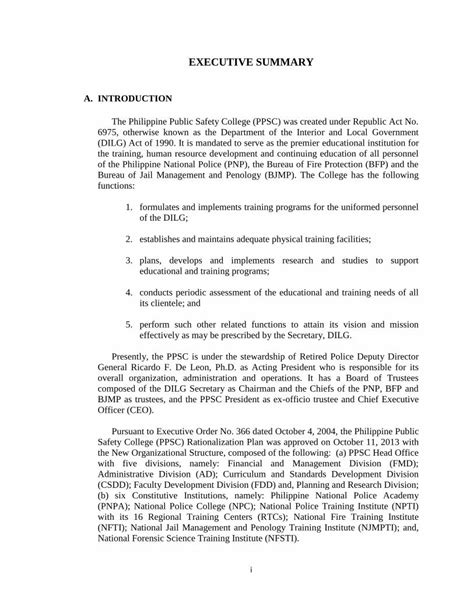 EXECUTIVE SUMMARY

A. INTRODUCTION

The Philippine Public Safety College (PPSC) was created under Republic Act No. 6975, otherwise known as the Department of the Interior and Local Government (DILG) Act of 1990. It is mandated to serve as the premier educational institution for the training, human resource development and continuing education of all personnel of the Philippine National Police (PNP), the Bureau of Fire Protection (BFP) and the Bureau of Jail Management and Penology (BJMP). The College has the following functions:

1. formulates and implements training programs for the uniformed personnel of the DILG;

2. establishes and maintains adequate physical training facilities;

3. plans, develops and implements research and studies to support educational and training programs;

4. conducts periodic assessment of the educational and training needs of all its clientele; and

5. perform such other related functions to attain its vision and mission effectively as may be prescribed by the Secretary, DILG.

Presently, the PPSC is under the stewardship of Retired Police Deputy Director General Ricardo F. De Leon, Ph.D. as Acting President who is responsible for its overall organization, administration and operations. It has a Board of Trustees composed of the DILG Secretary as Chairman and the Chiefs of the PNP, BFP and BJMP as trustees, and the PPSC President as ex-officio trustee and Chief Executive Officer (CEO).

Pursuant to Executive Order No. 366 dated October 4, 2004, the Philippine Public Safety College (PPSC) Rationalization Plan was approved on October 11, 2013 with the New Organizational Structure, composed of the following: (a) PPSC Head Office with five divisions, namely: Financial and Management Division (FMD); Administrative Division (AD); Curriculum and Standards Development Division (CSDD); Faculty Development Division (FDD) and, Planning and Research Division; (b) six Constitutive Institutions, namely: Philippine National Police Academy (PNPA); National Police College (NPC); National Police Training Institute (NPTI) with its 16 Regional Training Centers (RTCs); National Fire Training Institute (NFTI); National Jail Management and Penology Training Institute (NJMPTI); and, National Forensic Science Training Institute (NFSTI).

i